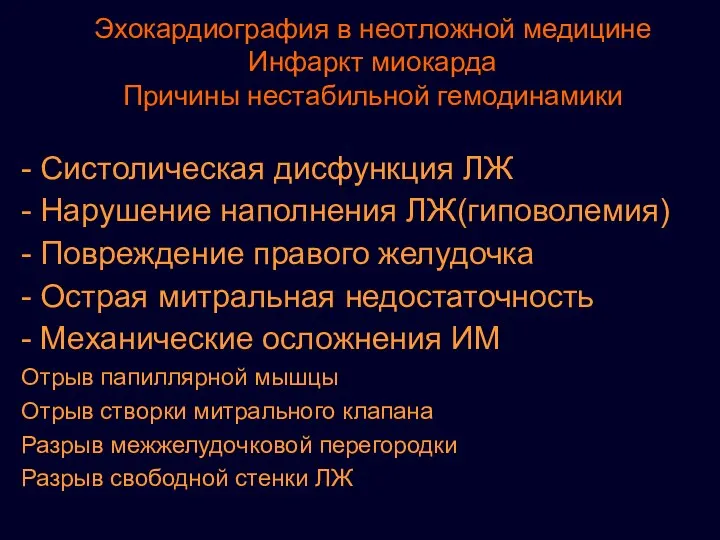 Эхокардиография в неотложной медицине
Инфаркт миокарда
Причины нестабильной гемодинамики

- Систолическая дисфункция ЛЖ
- Нарушение наполнения ЛЖ(гиповолемия)
- Повреждение правого желудочка
- Острая митральная недостаточность
- Механические осложнения ИМ
Отрыв папиллярной мышцы
Отрыв створки митрального клапана
Разрыв межжелудочковой перегородки
Разрыв свободной стенки ЛЖ